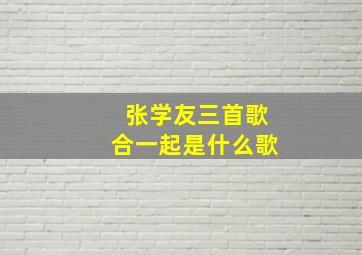 张学友三首歌
合一起是什么歌